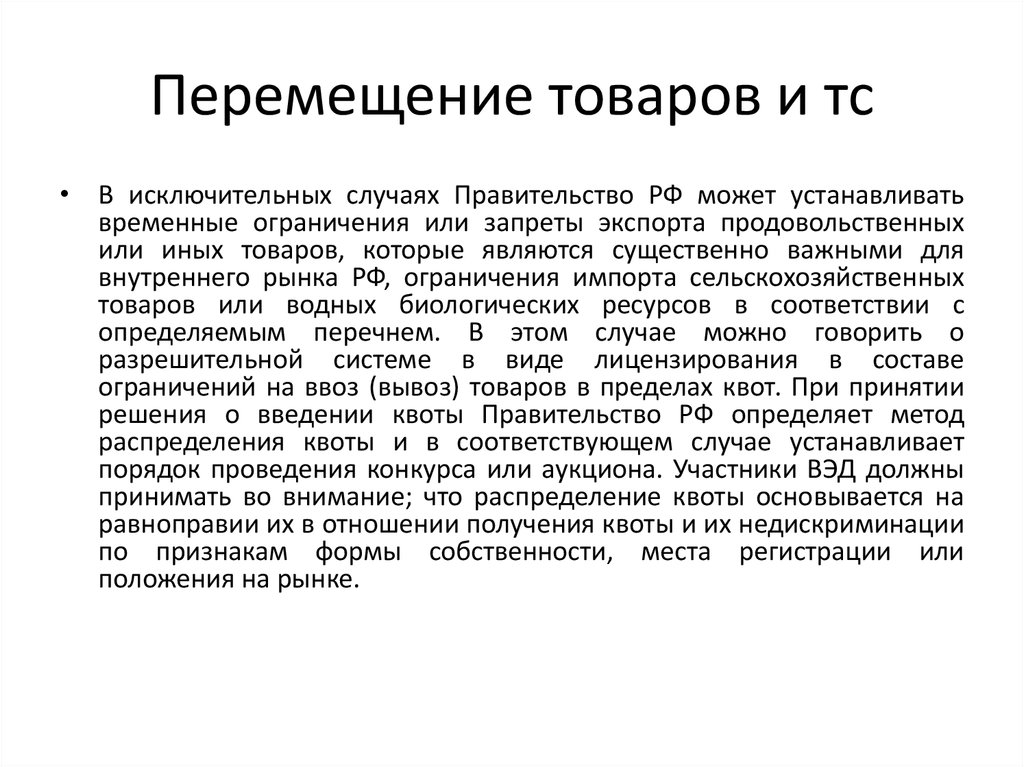 Перемещение товаров и тс

• В исключительных случаях Правительство РФ может устанавливать временные ограничения или запреты экспорта продовольственных или иных товаров, которые являются существенно важными для внутреннего рынка РФ, ограничения импорта сельскохозяйственных товаров или водных биологических ресурсов в соответствии с определяемым перечнем. В этом случае можно говорить о разрешительной системе в виде лицензирования в составе ограничений на ввоз (вывоз) товаров в пределах квот. При принятии решения о введении квоты Правительство РФ определяет метод распределения квоты и в соответствующем случае устанавливает порядок проведения конкурса или аукциона. Участники ВЭД должны принимать во внимание; что распределение квоты основывается на равноправии их в отношении получения квоты и их недискриминации по признакам формы собственности, места регистрации или положения на рынке.